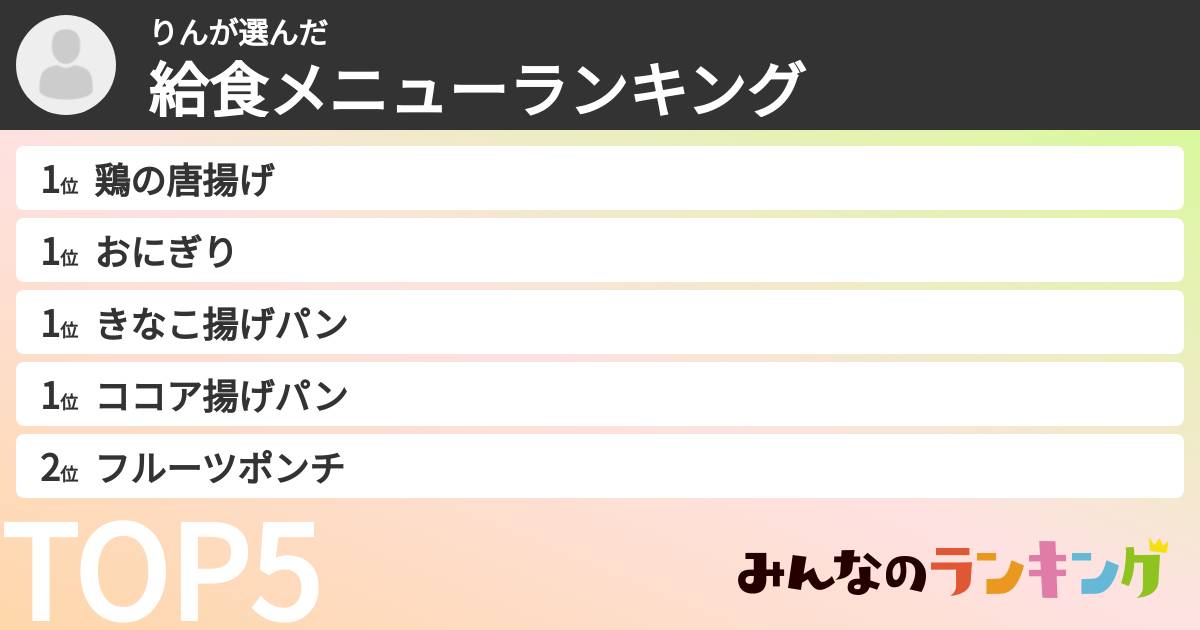 りんが選んだ
給食メニューランキング

1位 鶏の唐揚げ
1位 おにぎり
1位 きなこ揚げパン
1位 ココア揚げパン
2位 フルーツポンチ

TOP5

みんなのランキング